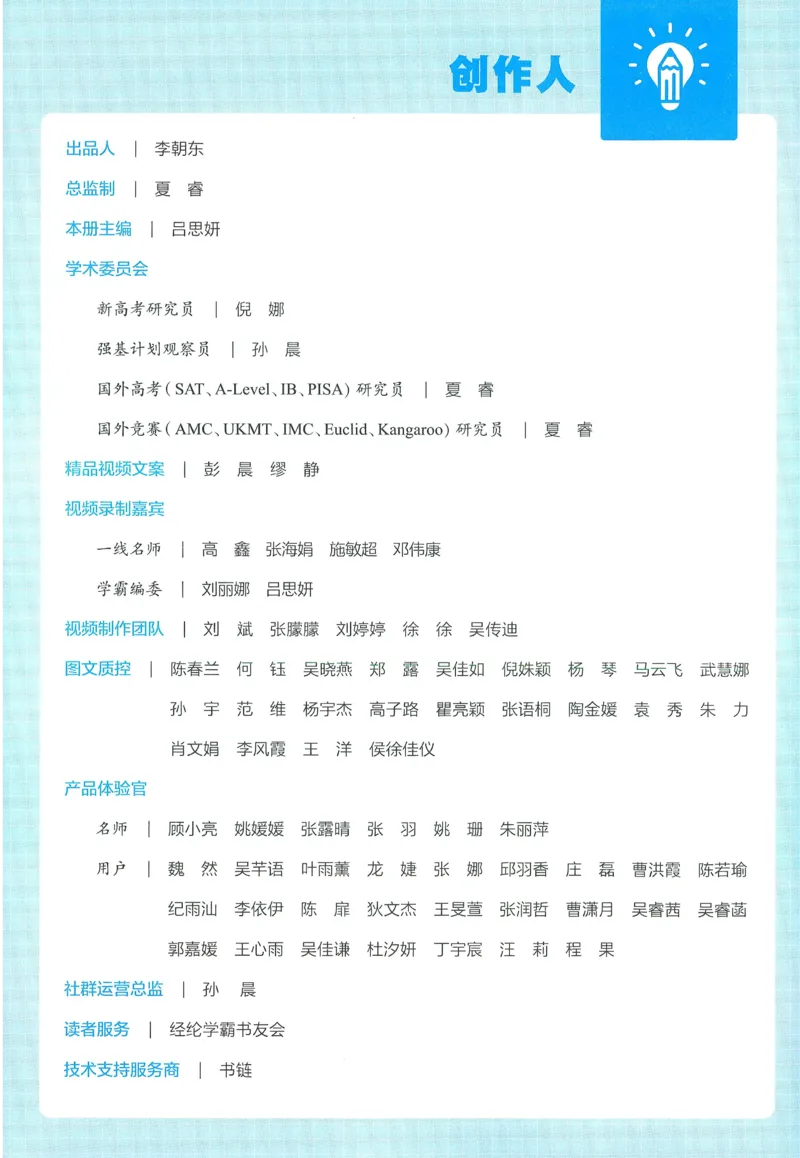 创作人

出品人 | 李朝东

总监制 | 夏 睿

本册主编 | 吕思妍

学术委员会

新高考研究员 | 倪 娜

强基计划观察员 | 孙 晨

国外高考(SAT、A-Level、IB、PISA)研究员 | 夏 睿

国外竞赛(AMC、UKMT、IMC、Euclid、Kangaroo)研究员 | 夏 睿

精品视频文案 | 彭 晨 缪 静

视频录制嘉宾

一线名师 | 高 鑫 张海娟 施敏超 邓伟康

学霸编委 | 刘丽娜 吕思妍

视频制作团队 | 刘 斌 张朦朦 刘婷婷 徐 徐 吴传迪

图文质控 | 陈春兰 何 钰 吴晓燕 郑 露 吴佳如 倪姝颖 杨 琴 马云飞 武慧娜 孙 宇 范 维 杨宇杰 高子路 瞿亮颖 张语桐 陶金媛 袁 秀 朱 力 肖文娟 李风霞 王 洋 侯徐佳仪

产品体验官

名师 | 顾小亮 姚媛媛 张露晴 张 羽 姚 珊 朱丽萍

用户 | 魏 然 吴芊语 叶雨薰 龙 婕 张 娜 邱羽香 庄 磊 曹洪霞 陈若瑜 纪雨汕 李依伊 陈 扉 狄文杰 王旻萱 张润哲 曹潇月 吴睿茜 吴睿菡 郭嘉媛 王心雨 吴佳谦 杜汐妍 丁宇宸 汪 莉 程 果

社群运营总监 | 孙 晨

读者服务 | 经纶学霸书友会

技术支持服务商 | 书链